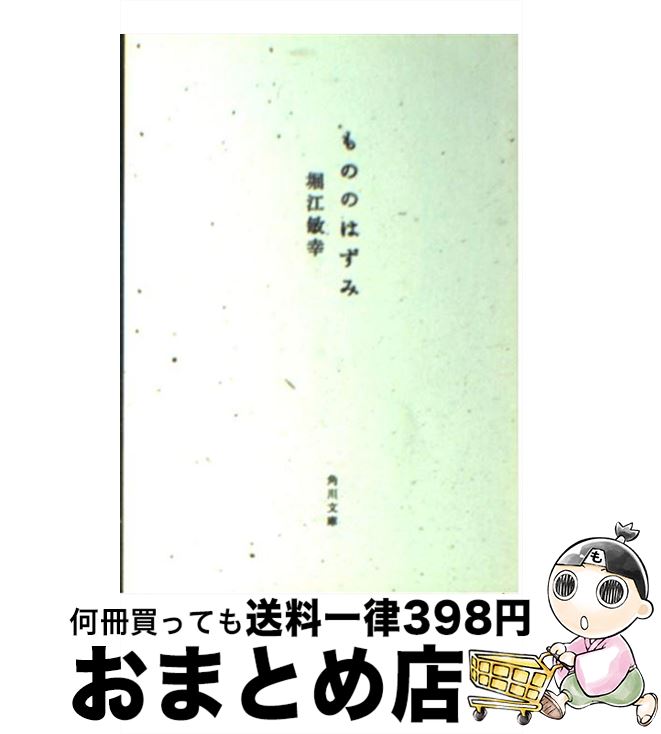 もののはずみ

堀江敏幸

角川文庫

も

何冊買っても送料一律398円

おまとめ店